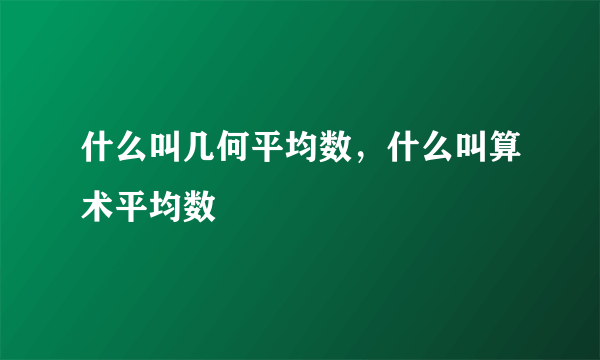 什么叫几何平均数，什么叫算术平均数